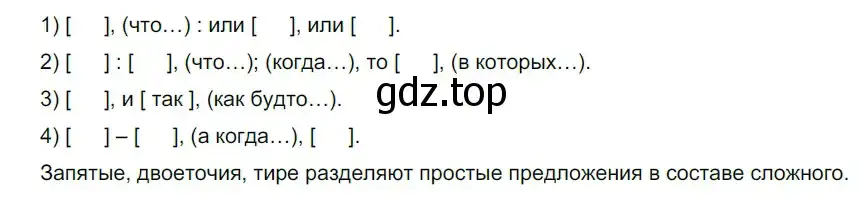 1) [ ], (что…) : или [ ], или [ ].

2) [ ] : [ ], (что…); (когда…), то [ ], (в которых…).

3) [ ], и [ так ], (как будто…).

gdz.top

4) [ ] – [ ], (а когда…), [ ].

Запятые, двоеточия, тире разделяют простые предложения в составе сложного.